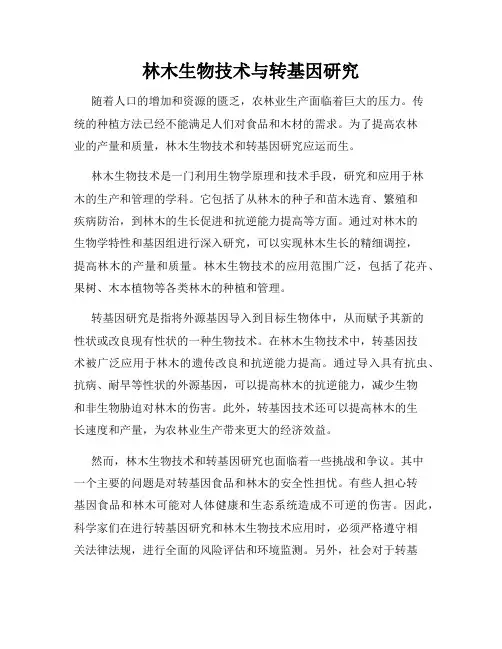 林木生物技术与转基因研究

随着人口的增加和资源的匮乏，农林业生产面临着巨大的压力。传统的种植方法已经不能满足人们对食品和木材的需求。为了提高农林业的产量和质量，林木生物技术和转基因研究应运而生。

林木生物技术是一门利用生物学原理和技术手段，研究和应用于林木的生产和管理的学科。它包括了从林木的种子和苗木选育、繁殖和疾病防治，到林木的生长促进和抗逆能力提高等方面。通过对林木的生物学特性和基因组进行深入研究，可以实现林木生长的精细调控，提高林木的产量和质量。林木生物技术的应用范围广泛，包括了花卉、果树、木本植物等各类林木的种植和管理。

转基因研究是指将外源基因导入到目标生物体中，从而赋予其新的性状或改良现有性状的一种生物技术。在林木生物技术中，转基因技术被广泛应用于林木的遗传改良和抗逆能力提高。通过导入具有抗虫、抗病、耐旱等性状的外源基因，可以提高林木的抗逆能力，减少生物和非生物胁迫对林木的伤害。此外，转基因技术还可以提高林木的生长速度和产量，为农林业生产带来更大的经济效益。

然而，林木生物技术和转基因研究也面临着一些挑战和争议。其中一个主要的问题是对转基因食品和林木的安全性担忧。有些人担心转基因食品和林木可能对人体健康和生态系统造成不可逆的伤害。因此，科学家们在进行转基因研究和林木生物技术应用时，必须严格遵守相关法律法规，进行全面的风险评估和环境监测。另外，社会对于转基